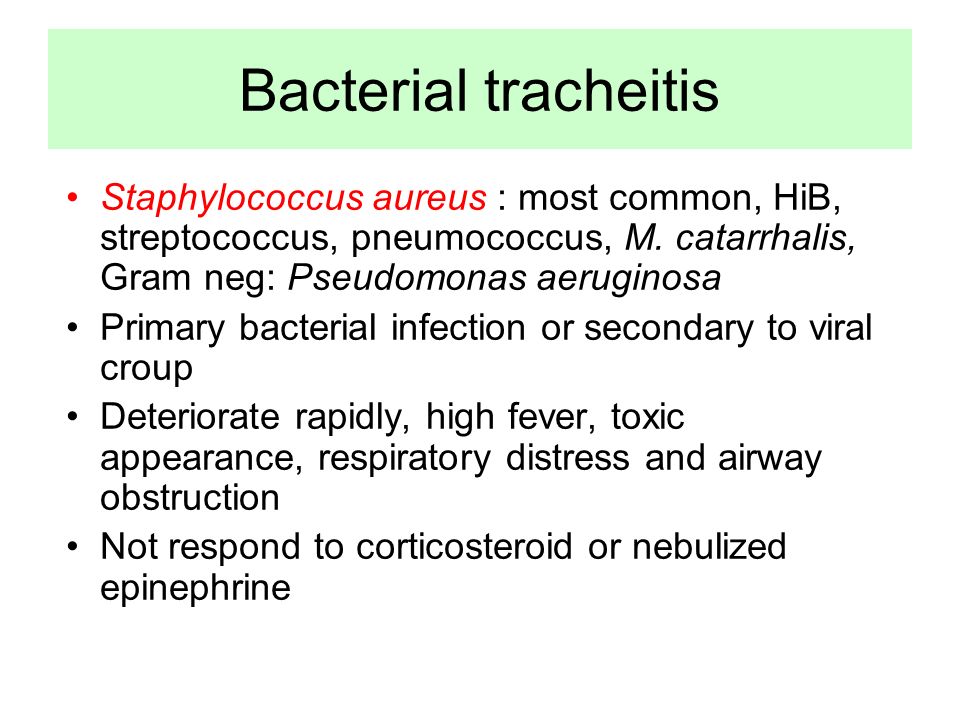 Bacterial tracheitis

• Staphylococcus aureus : most common, HiB, streptococcus, pneumococcus, M. catarrhalis, Gram neg: Pseudomonas aeruginosa
• Primary bacterial infection or secondary to viral croup
• Deteriorate rapidly, high fever, toxic appearance, respiratory distress and airway obstruction
• Not respond to corticosteroid or nebulized epinephrine